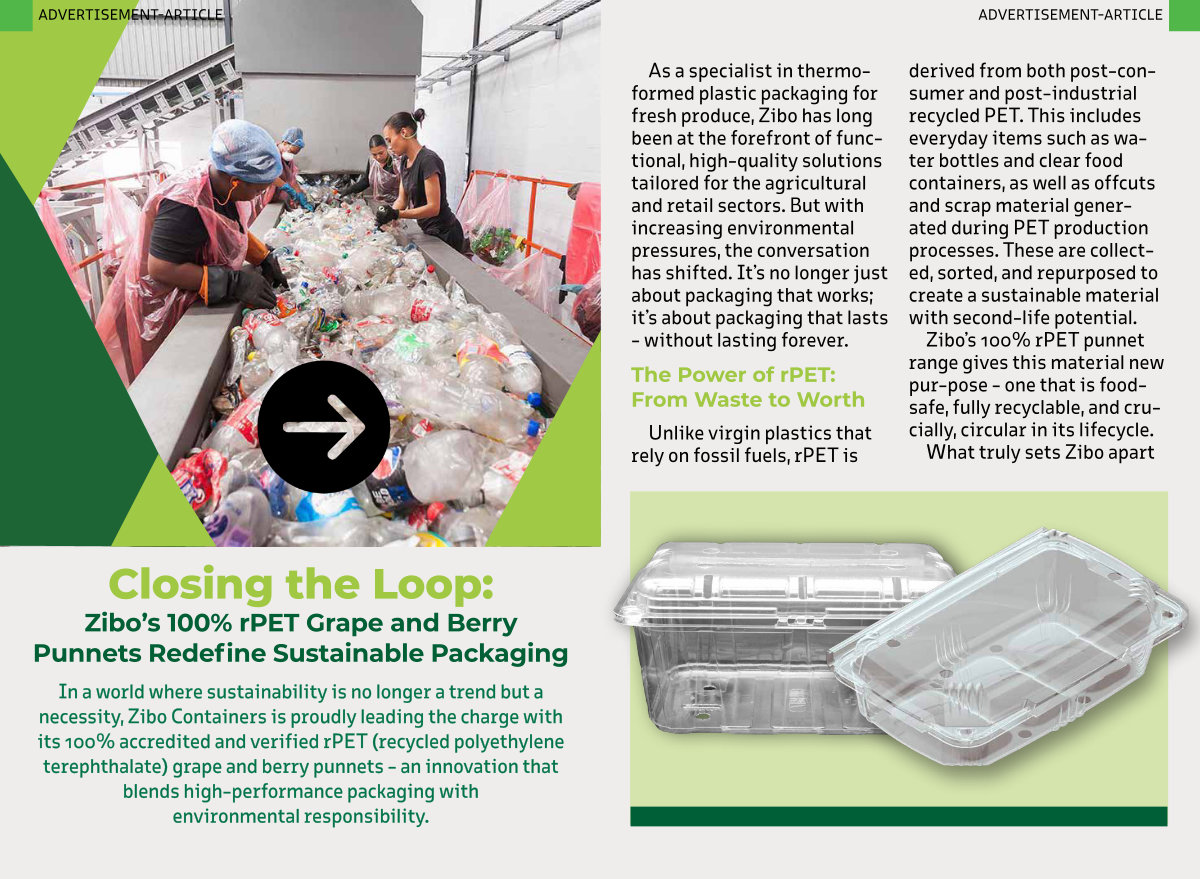 ADVERTISEMENT-ARTICLE

ADVERTISEMENT-ARTICLE

Closing the Loop:
Zibo's 100% rPET Grape and Berry Punnets Redefine Sustainable Packaging

In a world where sustainability is no longer a trend but a necessity, Zibo Containers is proudly leading the charge with its 100% accredited and verified rPET (recycled polyethylene terephthalate) grape and berry punnets - an innovation that blends high-performance packaging with environmental responsibility.

As a specialist in thermoformed plastic packaging for fresh produce, Zibo has long been at the forefront of functional, high-quality solutions tailored for the agricultural and retail sectors. But with increasing environmental pressures, the conversation has shifted. It's no longer just about packaging that works; it's about packaging that lasts - without lasting forever.

The Power of rPET: From Waste to Worth

Unlike virgin plastics that rely on fossil fuels, rPET is derived from both post-consumer and post-industrial recycled PET. This includes everyday items such as water bottles and clear food containers, as well as offcuts and scrap material generated during PET production processes. These are collected, sorted, and repurposed to create a sustainable material with second-life potential.

Zibo's 100% rPET punnet range gives this material new pur-pose - one that is food-safe, fully recyclable, and crucially, circular in its lifecycle.

What truly sets Zibo apart